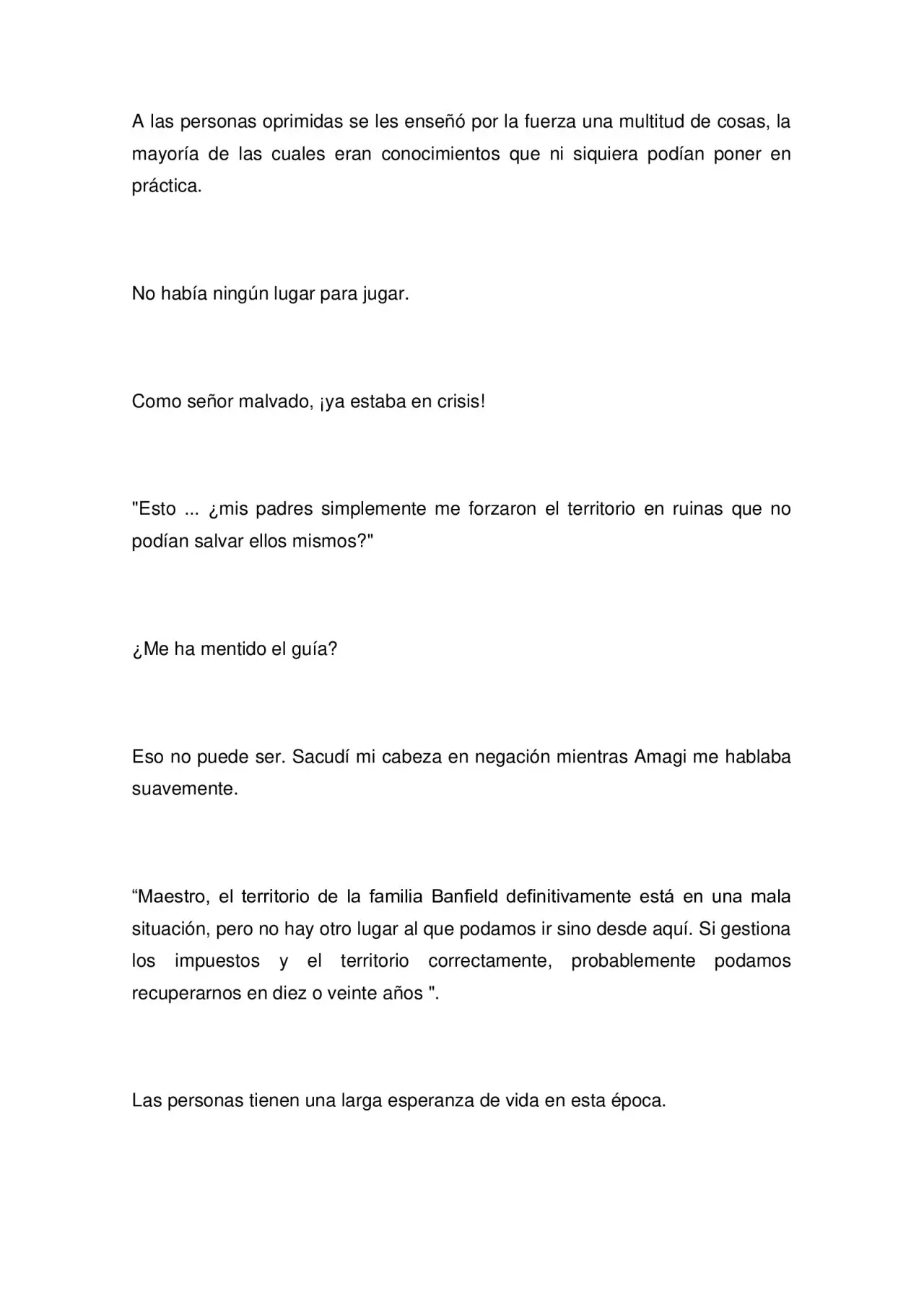 A las personas oprimidas se les enseñó por la fuerza una multitud de cosas, la mayoría de las cuales eran conocimientos que ni siquiera podían poner en práctica.

No había ningún lugar para jugar.

Como señor malvado, ¡ya estaba en crisis!

"Esto ... ¿mis padres simplemente me forzaron el territorio en ruinas que no podían salvar ellos mismos?"

¿Me ha mentido el guía?

Eso no puede ser. Sacudí mi cabeza en negación mientras Amagi me hablaba suavemente.

“Maestro, el territorio de la familia Banfield definitivamente está en una mala situación, pero no hay otro lugar al que podamos ir sino desde aquí. Si gestiona los impuestos y el territorio correctamente, probablemente podamos recuperarnos en diez o veinte años ".

Las personas tienen una larga esperanza de vida en esta época.